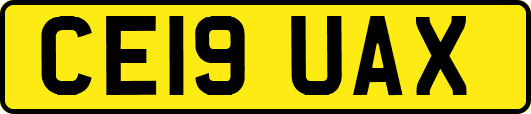 CE19 UAX